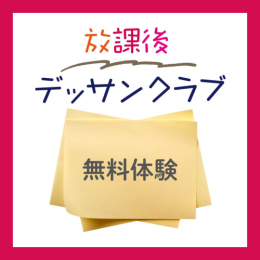 放課後
デッサンクラブ

無料体験